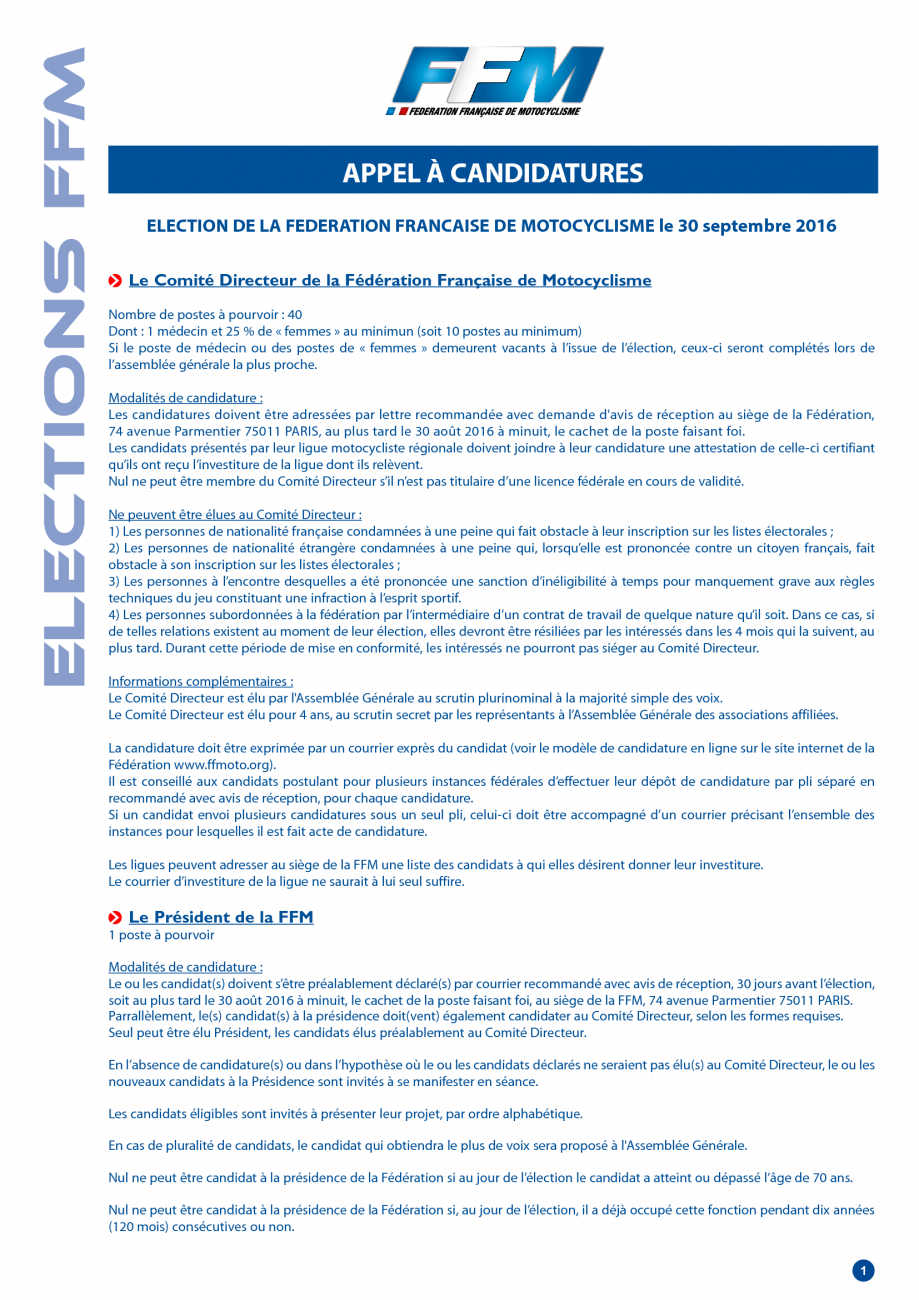 ELECTIONS FFM

FFM
FEDERATION FRANÇAISE DE MOTOCYCLISME

APPEL À CANDIDATURES

ELECTION DE LA FEDERATION FRANCAISE DE MOTOCYCLISME le 30 septembre 2016

Le Comité Directeur de la Fédération Française de Motocyclisme

Nombre de postes à pourvoir : 40
Dont : 1 médecin et 25 % de « femmes » au minimun (soit 10 postes au minimum)
Si le poste de médecin ou des postes de « femmes » demeurent vacants à l'issue de l'élection, ceux-ci seront complétés lors de l'assemblée générale la plus proche.

Modalités de candidature :
Les candidatures doivent être adressées par lettre recommandée avec demande d'avis de réception au siège de la Fédération, 74 avenue Parmentier 75011 PARIS, au plus tard le 30 août 2016 à minuit, le cachet de la poste faisant foi.
Les candidats présentés par leur ligue motocycliste régionale doivent joindre à leur candidature une attestation de celle-ci certifiant qu'ils ont reçu l'investiture de la ligue dont ils relèvent.
Nul ne peut être membre du Comité Directeur s'il n'est pas titulaire d'une licence fédérale en cours de validité.

Ne peuvent être élues au Comité Directeur :
1) Les personnes de nationalité française condamnées à une peine qui fait obstacle à leur inscription sur les listes électorales ;
2) Les personnes de nationalité étrangère condamnées à une peine qui, lorsqu'elle est prononcée contre un citoyen français, fait obstacle à son inscription sur les listes électorales ;
3) Les personnes à l'encontre desquelles a été prononcée une sanction d'inéligibilité à temps pour manquement grave aux règles techniques du jeu constituant une infraction à l'esprit sportif.
4) Les personnes subordonnées à la fédération par l'intermédiaire d'un contrat de travail de quelque nature qu'il soit. Dans ce cas, si de telles relations existent au moment de leur élection, elles devront être résiliées par les intéressés dans les 4 mois qui la suivent, au plus tard. Durant cette période de mise en conformité, les intéressés ne pourront pas siéger au Comité Directeur.

Informations complémentaires :
Le Comité Directeur est élu par l'Assemblée Générale au scrutin plurinominal à la majorité simple des voix.
Le Comité Directeur est élu pour 4 ans, au scrutin secret par les représentants à l'Assemblée Générale des associations affiliées.

La candidature doit être exprimée par un courrier exprès du candidat (voir le modèle de candidature en ligne sur le site internet de la Fédération www.ffmoto.org).
Il est conseillé aux candidats postulant pour plusieurs instances fédérales d'effectuer leur dépôt de candidature par pli séparé en recommandé avec avis de réception, pour chaque candidature.
Si un candidat envoi plusieurs candidatures sous un seul pli, celui-ci doit être accompagné d'un courrier précisant l'ensemble des instances pour lesquelles il est fait acte de candidature.

Les ligues peuvent adresser au siège de la FFM une liste des candidats à qui elles désirent donner leur investiture.
Le courrier d'investiture de la ligue ne saurait à lui seul suffire.

Le Président de la FFM
1 poste à pourvoir

Modalités de candidature :
Le ou les candidat(s) doivent s'être préalablement déclaré(s) par courrier recommandé avec avis de réception, 30 jours avant l'élection, soit au plus tard le 30 août 2016 à minuit, le cachet de la poste faisant foi, au siège de la FFM, 74 avenue Parmentier 75011 PARIS.
Parrallèlement, le(s) candidat(s) à la présidence doit(vent) également candidater au Comité Directeur, selon les formes requises.
Seul peut être élu Président, les candidats élus préalablement au Comité Directeur.

En l'absence de candidature(s) ou dans l'hypothèse où le ou les candidats déclarés ne seraient pas élu(s) au Comité Directeur, le ou les nouveaux candidats à la Présidence sont invités à se manifester en séance.

Les candidats éligibles sont invités à présenter leur projet, par ordre alphabétique.

En cas de pluralité de candidats, le candidat qui obtiendra le plus de voix sera proposé à l'Assemblée Générale.

Nul ne peut être candidat à la présidence de la Fédération si au jour de l'élection le candidat a atteint ou dépassé l'âge de 70 ans.

Nul ne peut être candidat à la présidence de la Fédération si, au jour de l'élection, il a déjà occupé cette fonction pendant dix années (120 mois) consécutives ou non.

1